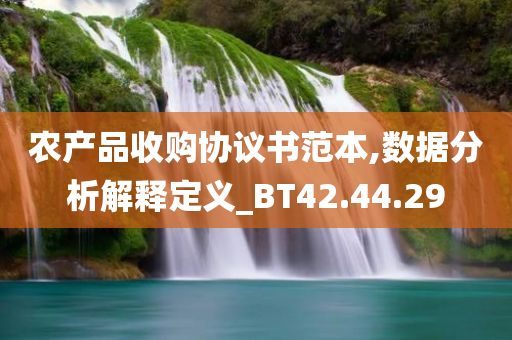 农产品收购协议书范本,数据分析解释定义_BT42.44.29